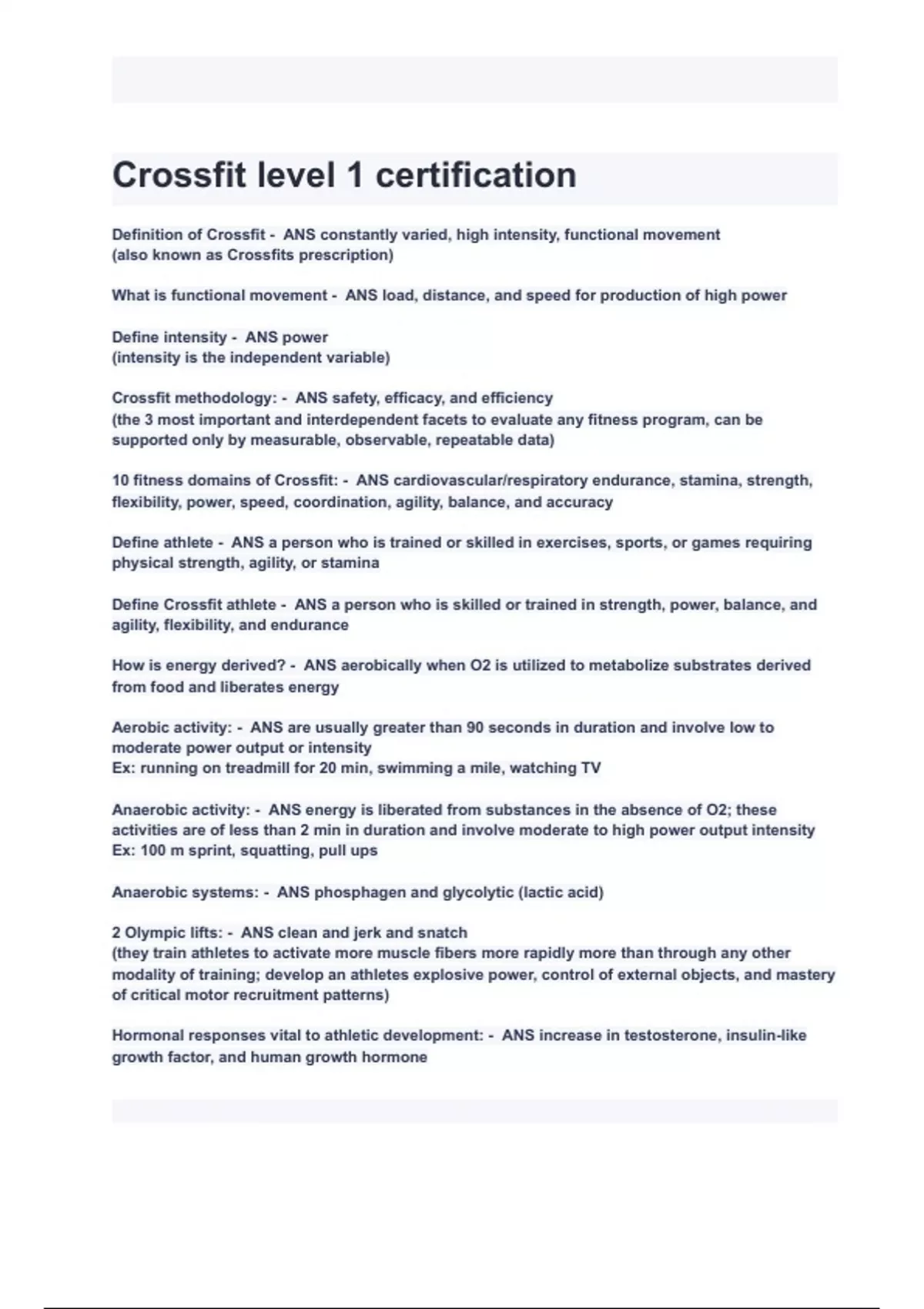 Crossfit level 1 certification

Definition of Crossfit - ANS constantly varied, high intensity, functional movement
(also known as Crossfits prescription)

What is functional movement - ANS load, distance, and speed for production of high power

Define intensity - ANS power
(intensity is the independent variable)

Crossfit methodology: - ANS safety, efficacy, and efficiency
(the 3 most important and interdependent facets to evaluate any fitness program, can be supported only by measurable, observable, repeatable data)

10 fitness domains of Crossfit: - ANS cardiovascular/respiratory endurance, stamina, strength, flexibility, power, speed, coordination, agility, balance, and accuracy

Define athlete - ANS a person who is trained or skilled in exercises, sports, or games requiring physical strength, agility, or stamina

Define Crossfit athlete - ANS a person who is skilled or trained in strength, power, balance, and agility, flexibility, and endurance

How is energy derived? - ANS aerobically when O2 is utilized to metabolize substrates derived from food and liberates energy

Aerobic activity: - ANS are usually greater than 90 seconds in duration and involve low to moderate power output or intensity
Ex: running on treadmill for 20 min, swimming a mile, watching TV

Anaerobic activity: - ANS energy is liberated from substances in the absence of O2; these activities are of less than 2 min in duration and involve moderate to high power output intensity
Ex: 100 m sprint, squatting, pull ups

Anaerobic systems: - ANS phosphagen and glycolytic (lactic acid)

2 Olympic lifts: - ANS clean and jerk and snatch
(they train athletes to activate more muscle fibers more rapidly more than through any other modality of training; develop an athletes explosive power, control of external objects, and mastery of critical motor recruitment patterns)

Hormonal responses vital to athletic development: - ANS increase in testosterone, insulin-like growth factor, and human growth hormone